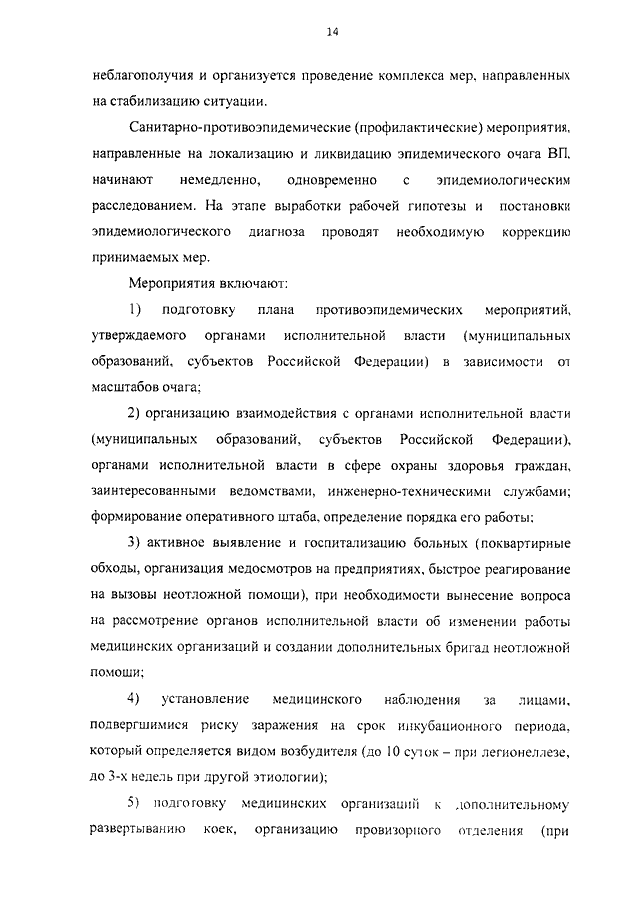 14

неблагополучия и организуется проведение комплекса мер, направленных на стабилизацию ситуации.

Санитарно-противоэпидемические (профилактические) мероприятия, направленные на локализацию и ликвидацию эпидемического очага ВП, начинают немедленно, одновременно с эпидемиологическим расследованием. На этапе выработки рабочей гипотезы и постановки эпидемиологического диагноза проводят необходимую коррекцию принимаемых мер.

Мероприятия включают:

1) подготовку плана противоэпидемических мероприятий, утверждаемого органами исполнительной власти (муниципальных образований, субъектов Российской Федерации) в зависимости от масштабов очага;

2) организацию взаимодействия с органами исполнительной власти (муниципальных образований, субъектов Российской Федерации), органами исполнительной власти в сфере охраны здоровья граждан, заинтересованными ведомствами, инженерно-техническими службами; формирование оперативного штаба, определение порядка его работы;

3) активное выявление и госпитализацию больных (поквартирные обходы, организация медосмотров на предприятиях, быстрое реагирование на вызовы неотложной помощи), при необходимости вынесение вопроса на рассмотрение органов исполнительной власти об изменении работы медицинских организаций и создании дополнительных бригад неотложной помощи;

4) установление медицинского наблюдения за лицами, подвергшимися риску заражения на срок инкубационного периода, который определяется видом возбудителя (до 10 суток – при легионеллезе, до 3-х недель при другой этиологии);

5) подготовку медицинских организаций к дополнительному развертыванию коек, организацию провизорного отделения (при